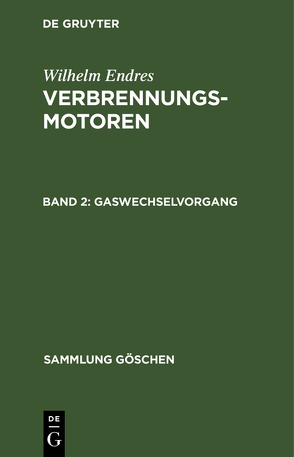 DE GRUYTER

Wilhelm Endres
VERBRENNUNGSMOTOREN

BAND 2: GASWECHSELVORGANG

SAMMLUNG GÖSCHEN

DE
G